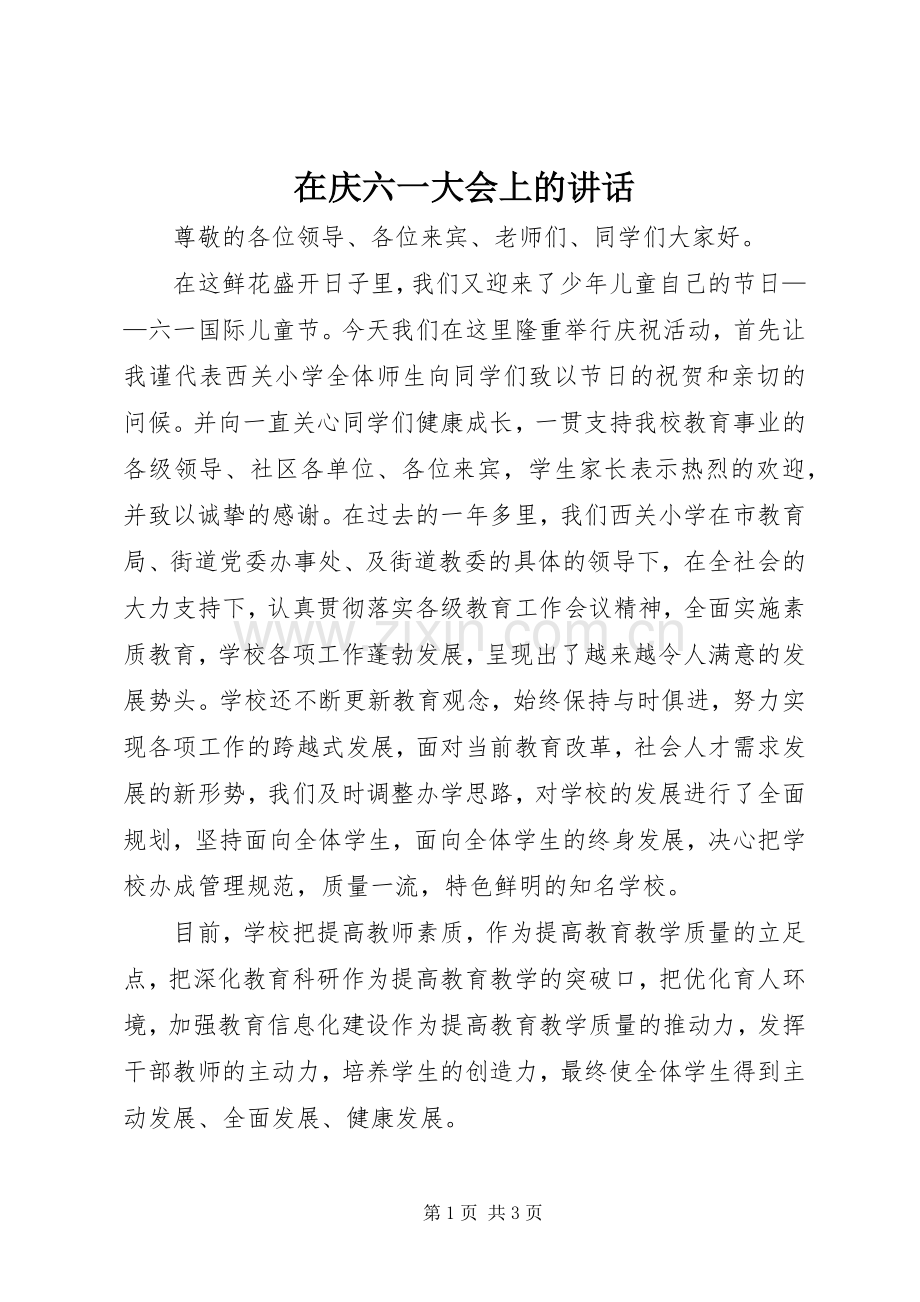 在庆六一大会上的讲话

尊敬的各位领导、各位来宾、老师们、同学们大家好。

在这鲜花盛开日子里，我们又迎来了少年儿童自己的节日——六一国际儿童节。今天我们在这里隆重举行庆祝活动，首先让我谨代表西关小学全体师生向同学们致以节日的祝贺和亲切的问候。并向一直关心同学们健康成长，一贯支持我校教育事业的各级领导、社区各单位、各位来宾，学生家长表示热烈的欢迎，并致以诚挚的感谢。在过去的一年多里，我们西关小学在市教育局、街道党委办事处、及街道教委的具体的领导下，在全社会的大力支持下，认真贯彻落实各级教育工作会议精神，全面实施素质教育，学校各项工作蓬勃发展，呈现出了越来越令人满意的发展势头。学校还不断更新教育观念，始终保持与时俱进，努力实现各项工作的跨越式发展，面对当前教育改革，社会人才需求发展的新形势，我们及时调整办学思路，对学校的发展进行了全面规划，坚持面向全体学生，面向全体学生的终身发展，决心把学校办成管理规范，质量一流，特色鲜明的知名学校。

目前，学校把提高教师素质，作为提高教育教学质量的立足点，把深化教育科研作为提高教育教学的突破口，把优化育人环境，加强教育信息化建设作为提高教育教学质量的推动力，发挥干部教师的主动力，培养学生的创造力，最终使全体学生得到主动发展、全面发展、健康发展。

第1页 共3页

www.zixin.com.cn